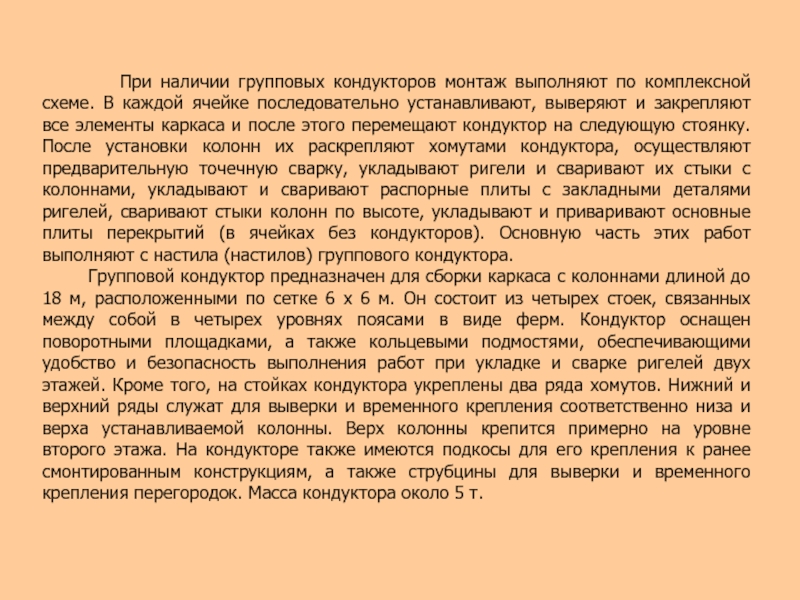 При наличии групповых кондукторов монтаж выполняют по комплексной схеме. В каждой ячейке последовательно устанавливают, выверяют и закрепляют все элементы каркаса и после этого перемещают кондуктор на следующую стоянку. После установки колонн их раскрепляют хомутами кондуктора, осуществляют предварительную точечную сварку, укладывают ригели и сваривают их стыки с колоннами, укладывают и сваривают распорные плиты с закладными деталями ригелей, сваривают стыки колонн по высоте, укладывают и приваривают основные плиты перекрытий (в ячейках без кондукторов). Основную часть этих работ выполняют с настила (настилов) группового кондуктора.

Групповой кондуктор предназначен для сборки каркаса с колоннами длиной до 18 м, расположенными по сетке 6 х 6 м. Он состоит из четырех стоек, связанных между собой в четырех уровнях поясами в виде ферм. Кондуктор оснащен поворотными площадками, а также кольцевыми подмостями, обеспечивающими удобство и безопасность выполнения работ при укладке и сварке ригелей двух этажей. Кроме того, на стойках кондуктора укреплены два ряда хомутов. Нижний и верхний ряды служат для выверки и временного крепления соответственно низа и верха устанавливаемой колонны. Верх колонны крепится примерно на уровне второго этажа. На кондукторе также имеются подкосы для его крепления к ранее смонтированным конструкциям, а также струбцины для выверки и временного крепления перегородок. Масса кондуктора около 5 т.